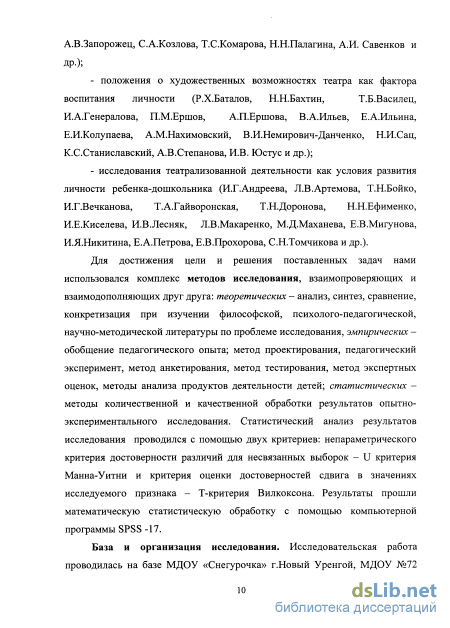 А.В.Запорожец, С.А.Козлова, Т.С.Комарова, Н.Н.Палагина, А.И. Савенков и др.);

- положения о художественных возможностях театра как фактора воспитания личности (Р.Х.Баталов, Н.Н.Бахтин, Т.Б.Василец, И.А.Генералова, П.М.Ершов, А.П.Ершова, В.А.Ильев, Е.А.Ильина, Е.И.Колупаева, А.М.Нахимовский, В.И.Немирович-Данченко, Н.И.Сац, К.С.Станиславский, А.В.Степанова, И.В. Юстус и др.);

- исследования театрализованной деятельности как условия развития личности ребенка-дошкольника (И.Г.Андреева, Л.В.Артемова, Т.Н.Бойко, И.Г.Вечканова, Т.А.Гайворонская, Т.Н.Доронова, Н.Н.Ефименко, И.Е.Киселева, И.В.Лесняк, Л.В.Макаренко, М.Д.Маханева, Е.В.Мигунова, И.Я.Никитина, Е.А.Петрова, Е.В.Прохорова, С.Н.Томчикова и др.).

Для достижения цели и решения поставленных задач нами использовался комплекс методов исследования, взаимопроверяющих и взаимодополняющих друг друга: теоретических – анализ, синтез, сравнение, конкретизация при изучении философской, психолого-педагогической, научно-методической литературы по проблеме исследования, эмпирических – обобщение педагогического опыта; метод проектирования, педагогический эксперимент, метод анкетирования, метод тестирования, метод экспертных оценок, методы анализа продуктов деятельности детей; статистических – методы количественной и качественной обработки результатов опытно-экспериментального исследования. Статистический анализ результатов исследования проводился с помощью двух критериев: непараметрического критерия достоверности различий для несвязанных выборок – U критерия Манна-Уитни и критерия оценки достоверностей сдвига в значениях исследуемого признака – Т-критерия Вилкоксона. Результаты прошли математическую статистическую обработку с помощью компьютерной программы SPSS -17.

База и организация исследования. Исследовательская работа проводилась на базе МДОУ «Снегурочка» г.Новый Уренгой, МДОУ №72

10

dsLib.net
библиотека диссертаций